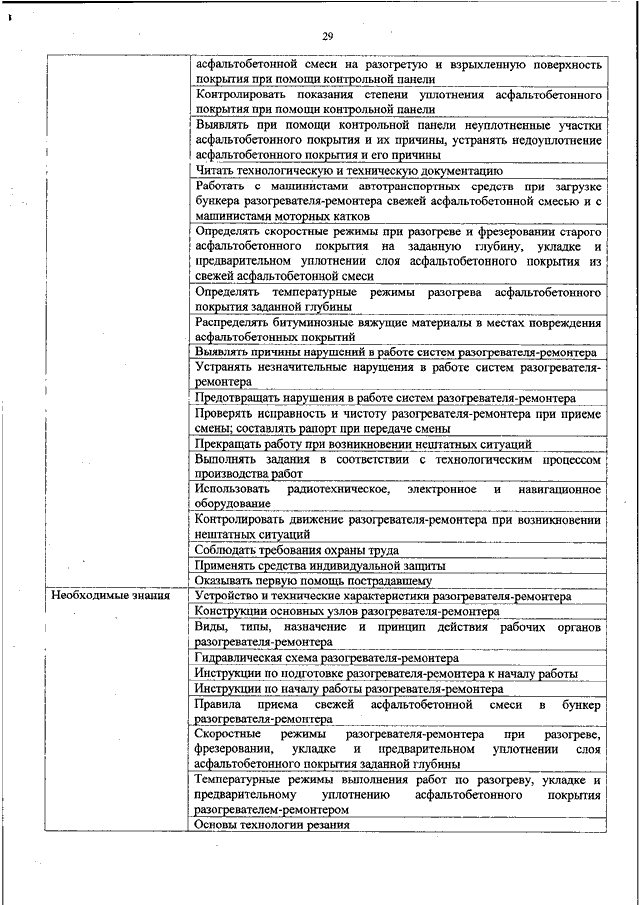 29

| | |
|---|---|
| | асфальтобетонной смеси на разогретую и взрыхленную поверхность покрытия при помощи контрольной панели |
| | Контролировать показания степени уплотнения асфальтобетонного покрытия при помощи контрольной панели |
| | Выявлять при помощи контрольной панели неуплотненные участки асфальтобетонного покрытия и их причины, устранять недоуплотнение асфальтобетонного покрытия и его причины |
| | Читать технологическую и техническую документацию |
| | Работать с машинистами автотранспортных средств при загрузке бункера разогревателя-ремонтера свежей асфальтобетонной смесью и с машинистами моторных катков |
| | Определять скоростные режимы при разогреве и фрезеровании старого асфальтобетонного покрытия на заданную глубину, укладке и предварительном уплотнении слоя асфальтобетонного покрытия из свежей асфальтобетонной смеси |
| | Определять температурные режимы разогрева асфальтобетонного покрытия заданной глубины |
| | Распределять битуминозные вяжущие материалы в местах повреждения асфальтобетонных покрытий |
| | Выявлять причины нарушений в работе систем разогревателя-ремонтера |
| | Устранять незначительные нарушения в работе систем разогревателя-ремонтера |
| | Предотвращать нарушения в работе систем разогревателя-ремонтера |
| | Проверять исправность и чистоту разогревателя-ремонтера при приеме смены; составлять рапорт при передаче смены |
| | Прекращать работу при возникновении нештатных ситуаций |
| | Выполнять задания в соответствии с технологическим процессом производства работ |
| | Использовать радиотехническое, электронное и навигационное оборудование |
| | Контролировать движение разогревателя-ремонтера при возникновении нештатных ситуаций |
| | Соблюдать требования охраны труда |
| | Применять средства индивидуальной защиты |
| | Оказывать первую помощь пострадавшему |
| Необходимые знания | Устройство и технические характеристики разогревателя-ремонтера |
| | Конструкции основных узлов разогревателя-ремонтера |
| | Виды, типы, назначение и принцип действия рабочих органов разогревателя-ремонтера |
| | Гидравлическая схема разогревателя-ремонтера |
| | Инструкции по подготовке разогревателя-ремонтера к началу работы |
| | Инструкции по началу работы разогревателя-ремонтера |
| | Правила приема свежей асфальтобетонной смеси в бункер разогревателя-ремонтера |
| | Скоростные режимы разогревателя-ремонтера при разогреве, фрезеровании, укладке и предварительном уплотнении слоя асфальтобетонного покрытия заданной глубины |
| | Температурные режимы выполнения работ по разогреву, укладке и предварительному уплотнению асфальтобетонного покрытия разогревателем-ремонтером |
| | Основы технологии резания |